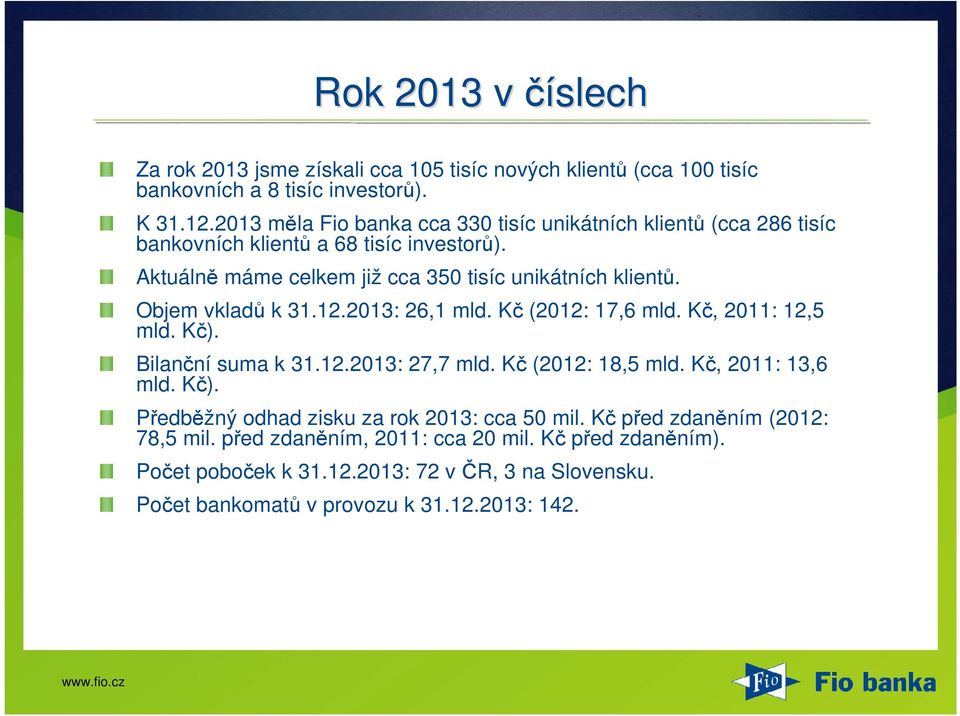 Rok 2013 v číslech

Za rok 2013 jsme získali cca 105 tisíc nových klientů (cca 100 tisíc bankovních a 8 tisíc investorů).

K 31.12.2013 měla Fio banka cca 330 tisíc unikátních klientů (cca 286 tisíc bankovních klientů a 68 tisíc investorů).

Aktuálně máme celkem již cca 350 tisíc unikátních klientů.

Objem vkladů k 31.12.2013: 26,1 mld. Kč (2012: 17,6 mld. Kč, 2011: 12,5 mld. Kč).

Bilanční suma k 31.12.2013: 27,7 mld. Kč (2012: 18,5 mld. Kč, 2011: 13,6 mld. Kč).

Předběžný odhad zisku za rok 2013: cca 50 mil. Kč před zdaněním (2012: 78,5 mil. před zdaněním, 2011: cca 20 mil. Kč před zdaněním).

Počet poboček k 31.12.2013: 72 v ČR, 3 na Slovensku.

Počet bankomatů v provozu k 31.12.2013: 142.

www.fio.cz

Fio

Fio banka